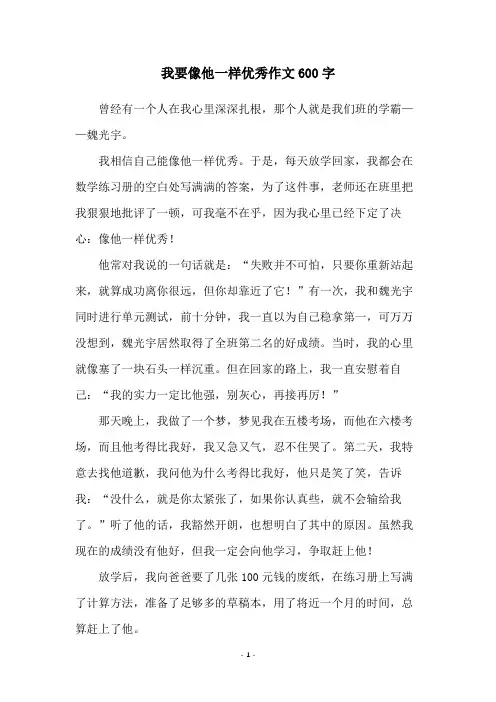 我要像他一样优秀作文600字

曾经有一个人在我心里深深扎根，那个人就是我们班的学霸——魏光宇。

我相信自己能像他一样优秀。于是，每天放学回家，我都会在数学练习册的空白处写满满的答案，为了这件事，老师还在班里把我狠狠地批评了一顿，可我毫不在乎，因为我心里已经下定了决心：像他一样优秀！

他常对我说的一句话就是：“失败并不可怕，只要你重新站起来，就算成功离你很远，但你却靠近了它！”有一次，我和魏光宇同时进行单元测试，前十分钟，我一直以为自己稳拿第一，可万万没想到，魏光宇居然取得了全班第二名的好成绩。当时，我的心里就像塞了一块石头一样沉重。但在回家的路上，我一直安慰着自己：“我的实力一定比他强，别灰心，再接再厉！”

那天晚上，我做了一个梦，梦见我在五楼考场，而他在六楼考场，而且他考得比我好，我又急又气，忍不住哭了。第二天，我特意去找他道歉，我问他为什么考得比我好，他只是笑了笑，告诉我：“没什么，就是你太紧张了，如果你认真些，就不会输给我了。”听了他的话，我豁然开朗，也想明白了其中的原因。虽然我现在的成绩没有他好，但我一定会向他学习，争取赶上他！

放学后，我向爸爸要了几张100元钱的废纸，在练习册上写满了计算方法，准备了足够多的草稿本，用了将近一个月的时间，总算赶上了他。

- 1 -